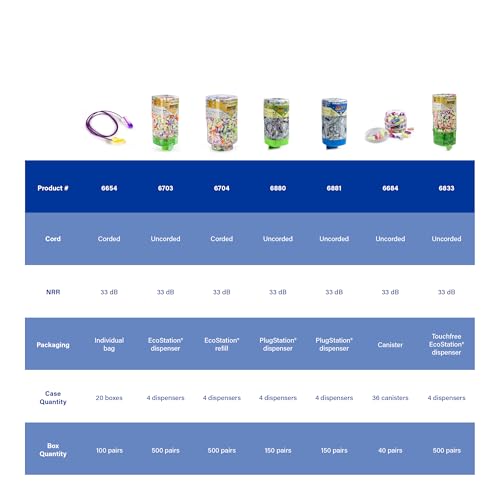 | Product # | 6654 | 6703 | 6704 | 6880 | 6881 | 6684 | 6833 |
|---|---|---|---|---|---|---|---|
| Cord | Corded | Uncorded | Corded | Uncorded | Uncorded | Uncorded | Uncorded |
| NRR | 33 dB | 33 dB | 33 dB | 33 dB | 33 dB | 33 dB | 33 dB |
| Packaging | Individual bag | EcoStation® dispenser | EcoStation® refill | PlugStation® dispenser | PlugStation® dispenser | Canister | Touchfree EcoStation® dispenser |
| Case Quantity | 20 boxes | 4 dispensers | 4 dispensers | 4 dispensers | 4 dispensers | 36 canisters | 4 dispensers |
| Box Quantity | 100 pairs | 500 pairs | 500 pairs | 150 pairs | 150 pairs | 40 pairs | 500 pairs |